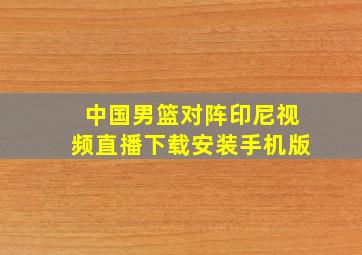 中国男篮对阵印尼视频直播下载安装手机版